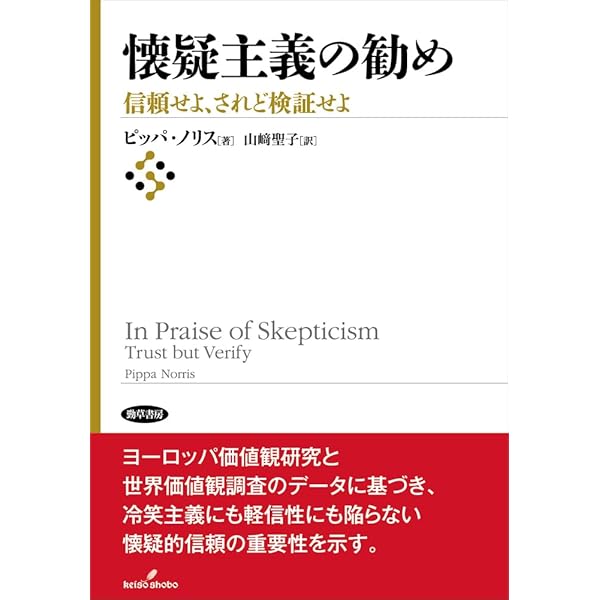 懐疑主義の勧め

信頼せよ、されど検証せよ

ピッパ・ノリス［著］ 山﨑聖子［訳］

In Praise of Skepticism
Trust but Verify
Pippa Norris

勁草書房

ヨーロッパ価値観研究と
世界価値観調査のデータに基づき、
冷笑主義にも軽信性にも陥らない
懐疑的信頼の重要性を示す。

keiso shobo